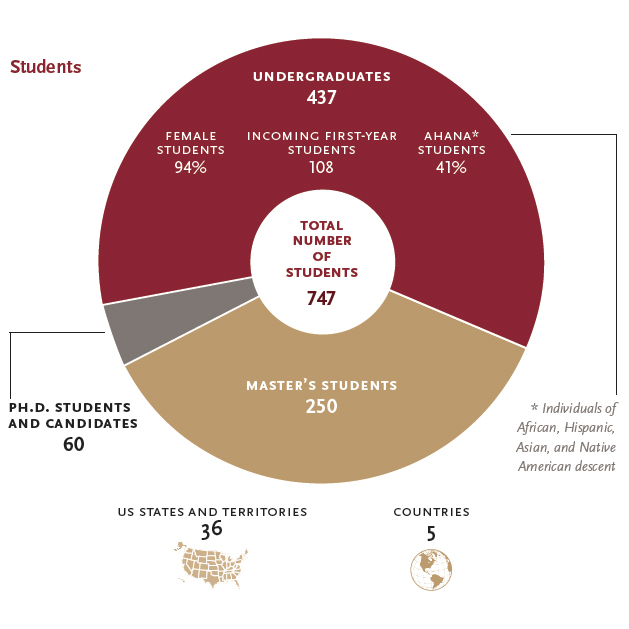 Students

UNDERGRADUATES
437

FEMALE STUDENTS
94%

INCOMING FIRST-YEAR STUDENTS
108

AHANA* STUDENTS
41%

TOTAL NUMBER OF STUDENTS
747

MASTER'S STUDENTS
250

PH.D. STUDENTS AND CANDIDATES
60

* Individuals of African, Hispanic, Asian, and Native American descent

US STATES AND TERRITORIES
36

COUNTRIES
5